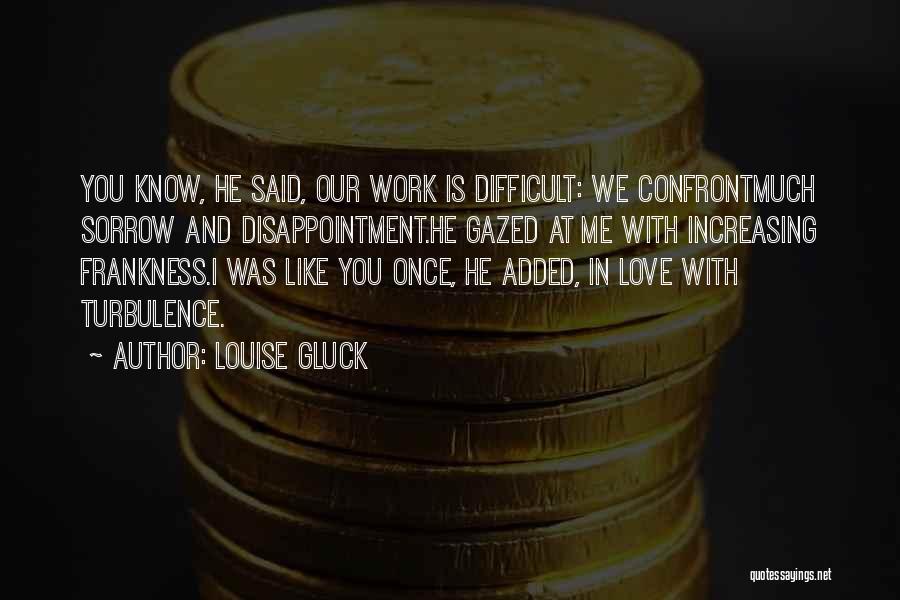 YOU KNOW, HE SAID, OUR WORK IS DIFFICULT: WE CONFRONTMUCH SORROW AND DISAPPOINTMENT.HE GAZED AT ME WITH INCREASING FRANKNESS.I WAS LIKE YOU ONCE, HE ADDED, IN LOVE WITH TURBULENCE.

~ AUTHOR: LOUISE GLUCK

quotessayings.net